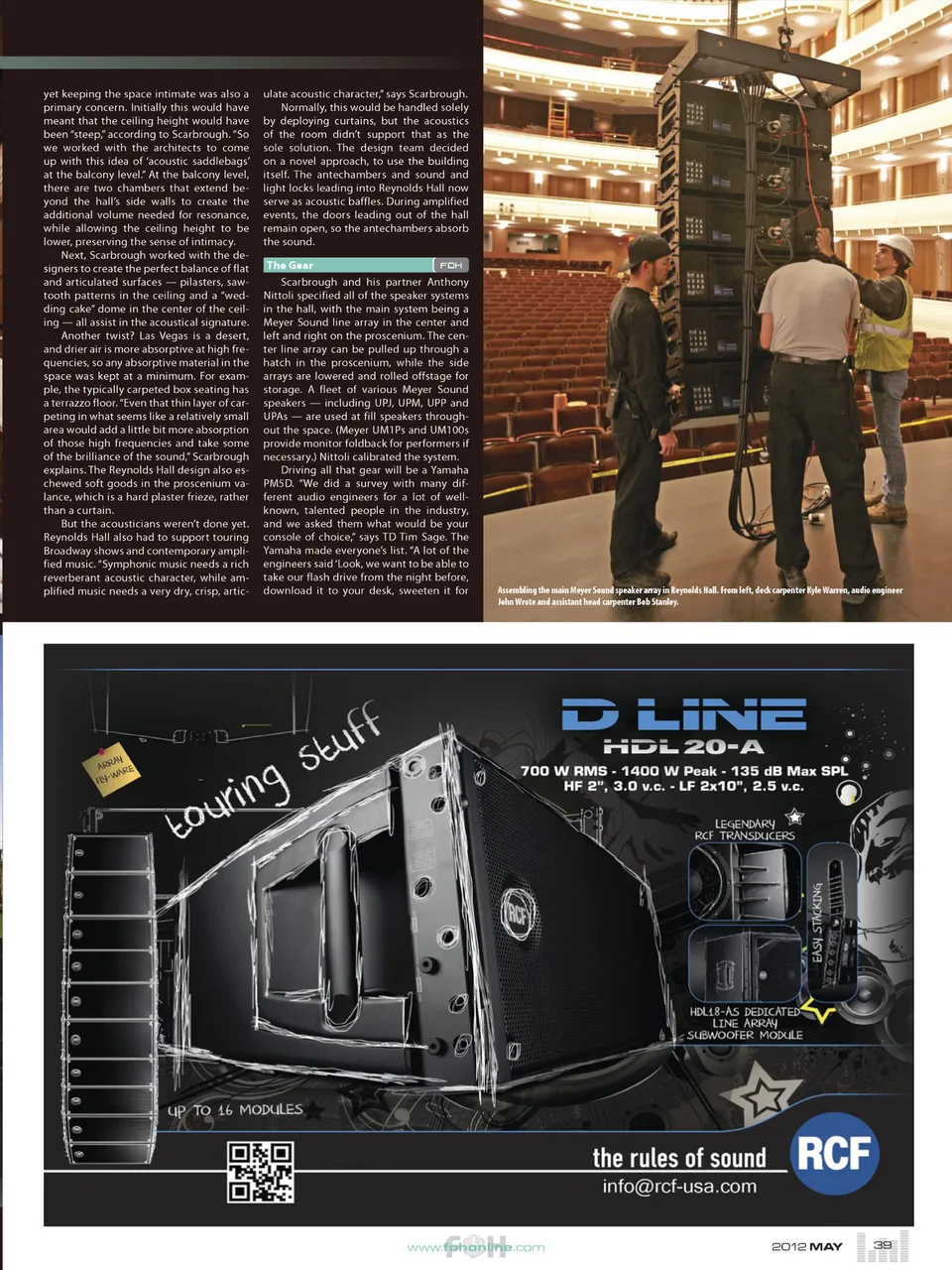 yet keeping the space intimate was also a primary concern. Initially this would have meant that the ceiling height would have been "steep," according to Scarbrough. "So we worked with the architects to come up with this idea of 'acoustic saddlebags' at the balcony level." At the balcony level, there are two chambers that extend beyond the hall's side walls to create the additional volume needed for resonance, while allowing the ceiling height to be lower, preserving the sense of intimacy.

Next, Scarbrough worked with the designers to create the perfect balance of flat and articulated surfaces — pilasters, sawtooth patterns in the ceiling and a "wedding cake" dome in the center of the ceiling — all assist in the acoustical signature.

Another twist? Las Vegas is a desert, and drier air is more absorptive at high frequencies, so any absorptive material in the space was kept at a minimum. For example, the typically carpeted box seating has a terrazzo floor. "Even that thin layer of carpeting in what seems like a relatively small area would add a little bit more absorption of those high frequencies and take some of the brilliance of the sound," Scarbrough explains. The Reynolds Hall design also eschewed soft goods in the proscenium valance, which is a hard plaster frieze, rather than a curtain.

But the acousticians weren't done yet. Reynolds Hall also had to support touring Broadway shows and contemporary amplified music. "Symphonic music needs a rich reverberant acoustic character, while amplified music needs a very dry, crisp, articulate acoustic character," says Scarbrough.

Normally, this would be handled solely by deploying curtains, but the acoustics of the room didn't support that as the sole solution. The design team decided on a novel approach, to use the building itself. The antechambers and sound and light locks leading into Reynolds Hall now serve as acoustic baffles. During amplified events, the doors leading out of the hall remain open, so the antechambers absorb the sound.

The Gear FOH

Scarbrough and his partner Anthony Nittoli specified all of the speaker systems in the hall, with the main system being a Meyer Sound line array in the center and left and right on the proscenium. The center line array can be pulled up through a hatch in the proscenium, while the side arrays are lowered and rolled offstage for storage. A fleet of various Meyer Sound speakers — including UPJ, UPM, UPP and UPAs — are used at fill speakers throughout the space. (Meyer UM1Ps and UM100s provide monitor foldback for performers if necessary.) Nittoli calibrated the system.

Driving all that gear will be a Yamaha PM5D. "We did a survey with many different audio engineers for a lot of well-known, talented people in the industry, and we asked them what would be your console of choice," says TD Tim Sage. The Yamaha made everyone's list. "A lot of the engineers said 'Look, we want to be able to take our flash drive from the night before, download it to your desk, sweeten it for

Assembling the main Meyer Sound speaker array in Reynolds Hall. From left, deck carpenter Kyle Warren, audio engineer John Wrote and assistant head carpenter Bob Stanley.

ARRAY FLY-WARE

touring stuff

D LINE
HDL 20-A
700 W RMS - 1400 W Peak - 135 dB Max SPL
HF 2", 3.0 v.c. - LF 2x10", 2.5 v.c.

LEGENDARY RCF TRANSDUCERS

EASY STACKING

HDL18-AS DEDICATED LINE ARRAY SUBWOOFER MODULE

UP TO 16 MODULES

the rules of sound
info@rcf-usa.com
RCF

www.fohonline.com

2012 MAY 39